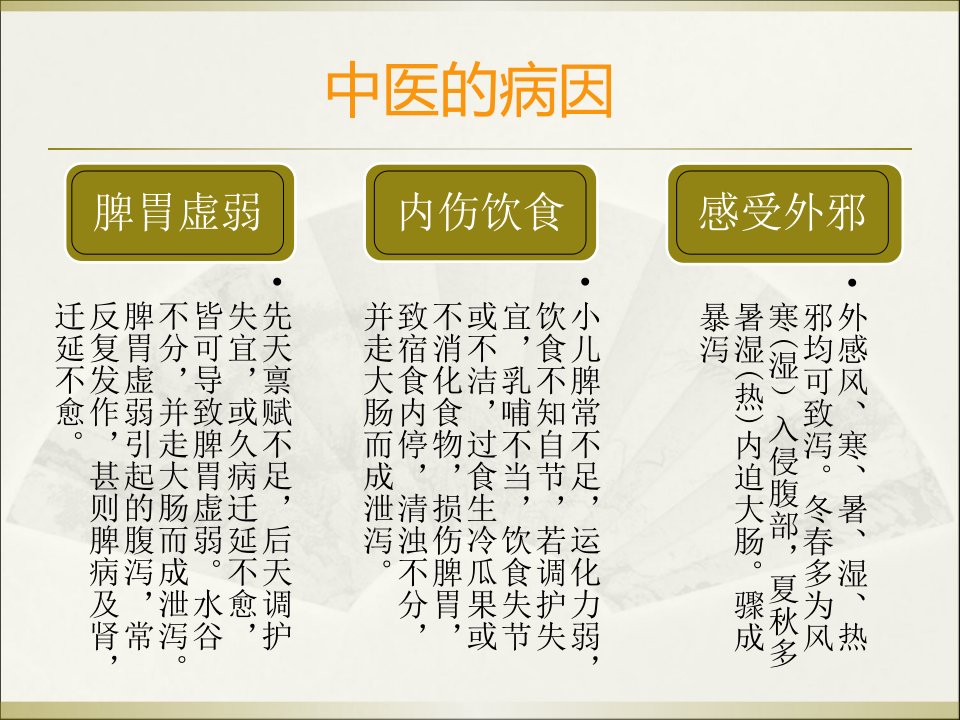 中医的病因

脾胃虚弱

• 先天禀赋不足，后天调护失宜，或久病迁延不愈，皆可导致脾胃虚弱。水谷不分，并走大肠而成泄泻。脾胃虚弱引起的腹泻，常反复发作，甚则脾病及肾，迁延不愈。

内伤饮食

• 小儿脾常不足，运化力弱，饮食不知自节，若调护失宜，乳哺不当，饮食失节或不洁，过食生冷瓜果或不消化食物，损伤脾胃，致宿食内停，清浊不分，并走大肠而成泄泻。

感受外邪

• 外感风、寒、暑、湿、热邪均可致泻。冬春多为风寒(湿)入侵腹部，夏秋多暑湿(热)内迫大肠。骤成暴泻